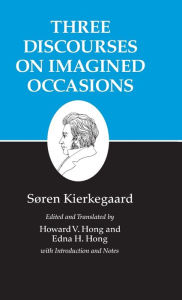 THREE DISCOURSES ON IMAGINED OCCASIONS

Søren Kierkegaard

Edited and Translated by
Howard V. Hong and
Edna H. Hong
with Introduction and Notes